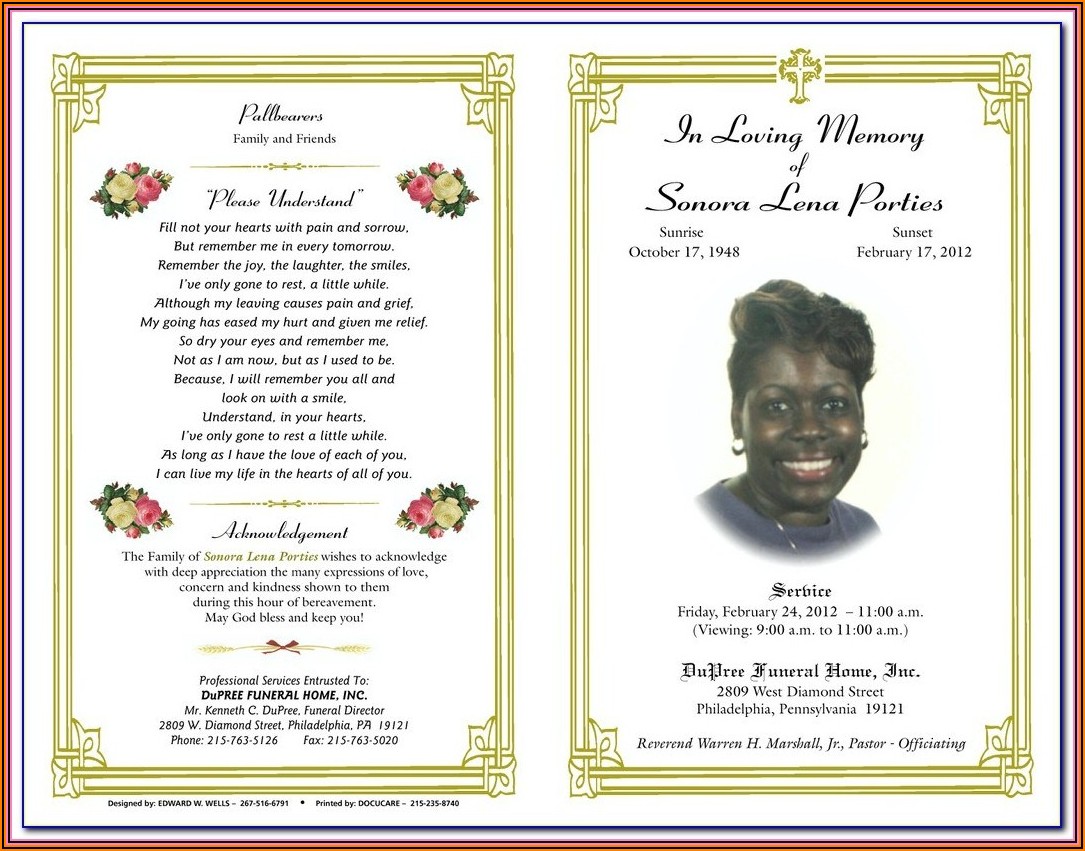 Pallbearers
Family and Friends

"Please Understand"

Fill not your hearts with pain and sorrow,
But remember me in every tomorrow.
Remember the joy, the laughter, the smiles,
I've only gone to rest, a little while.
Although my leaving causes pain and grief,
My going has eased my hurt and given me relief.
So dry your eyes and remember me,
Not as I am now, but as I used to be.
Because, I will remember you all and
look on with a smile,
Understand, in your hearts,
I've only gone to rest a little while.
As long as I have the love of each of you,
I can live my life in the hearts of all of you.

Acknowledgement

The Family of Sonora Lena Porties wishes to acknowledge with deep appreciation the many expressions of love, concern and kindness shown to them during this hour of bereavement. May God bless and keep you!

Professional Services Entrusted To:
DuPREE FUNERAL HOME, INC.
Mr. Kenneth C. DuPree, Funeral Director
2809 W. Diamond Street, Philadelphia, PA 19121
Phone: 215-763-5126 Fax: 215-763-5020

Designed by: EDWARD W. WELLS – 267-516-6791 • Printed by: DOCUCARE – 215-235-8740

In Loving Memory
of
Sonora Lena Porties

Sunrise
October 17, 1948

Sunset
February 17, 2012

Service
Friday, February 24, 2012 – 11:00 a.m.
(Viewing: 9:00 a.m. to 11:00 a.m.)

DuPree Funeral Home, Inc.
2809 West Diamond Street
Philadelphia, Pennsylvania 19121

Reverend Warren H. Marshall, Jr., Pastor - Officiating